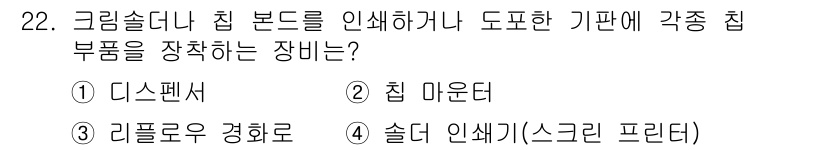 22. 크림솔더나 칩 본드를 인쇄하거나 도포한 기판에 각종 칩 부품을 장착하는 장비는?

① 디스펜서
② 칩 마운터
③ 리플로우 경화로
④ 솔더 인쇄기(스크린 프린터)